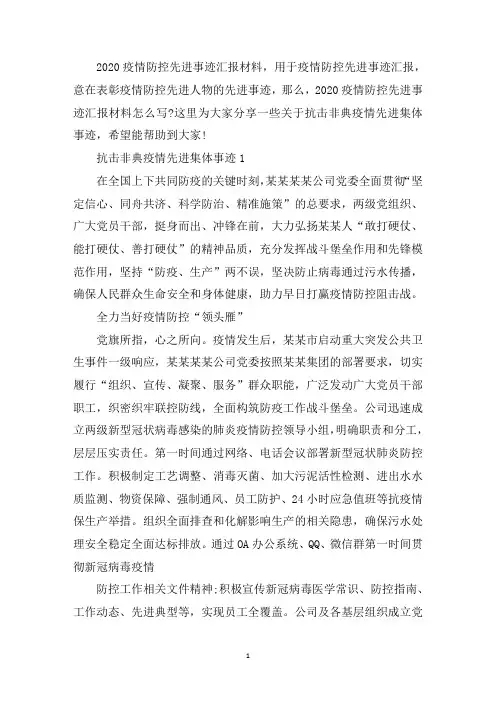 2020疫情防控先进事迹汇报材料，用于疫情防控先进事迹汇报，意在表彰疫情防控先进人物的先进事迹，那么，2020疫情防控先进事迹汇报材料怎么写?这里为大家分享一些关于抗击非典疫情先进集体事迹，希望能帮助到大家!

抗击非典疫情先进集体事迹1

在全国上下共同防疫的关键时刻，某某某某公司党委全面贯彻“坚定信心、同舟共济、科学防治、精准施策”的总要求，两级党组织、广大党员干部，挺身而出、冲锋在前，大力弘扬某某人“敢打硬仗、能打硬仗、善打硬仗”的精神品质，充分发挥战斗堡垒作用和先锋模范作用，坚持“防疫、生产”两不误，坚决防止病毒通过污水传播，确保人民群众生命安全和身体健康，助力早日打赢疫情防控阻击战。

全力当好疫情防控“领头雁”

党旗所指，心之所向。疫情发生后，某某市启动重大突发公共卫生事件一级响应，某某某某公司党委按照某某集团的部署要求，切实履行“组织、宣传、凝聚、服务”群众职能，广泛发动广大党员干部职工，织密织牢联控防线，全面构筑防疫工作战斗堡垒。公司迅速成立两级新型冠状病毒感染的肺炎疫情防控领导小组，明确职责和分工，层层压实责任。第一时间通过网络、电话会议部署新型冠状肺炎防控工作。积极制定工艺调整、消毒灭菌、加大污泥活性检测、进出水水质监测、物资保障、强制通风、员工防护、24小时应急值班等抗疫情保生产举措。组织全面排查和化解影响生产的相关隐患，确保污水处理安全稳定全面达标排放。通过OA办公系统、QQ、微信群第一时间贯彻新冠病毒疫情

防控工作相关文件精神;积极宣传新冠病毒医学常识、防控指南、工作动态、先进典型等，实现员工全覆盖。公司及各基层组织成立党

1